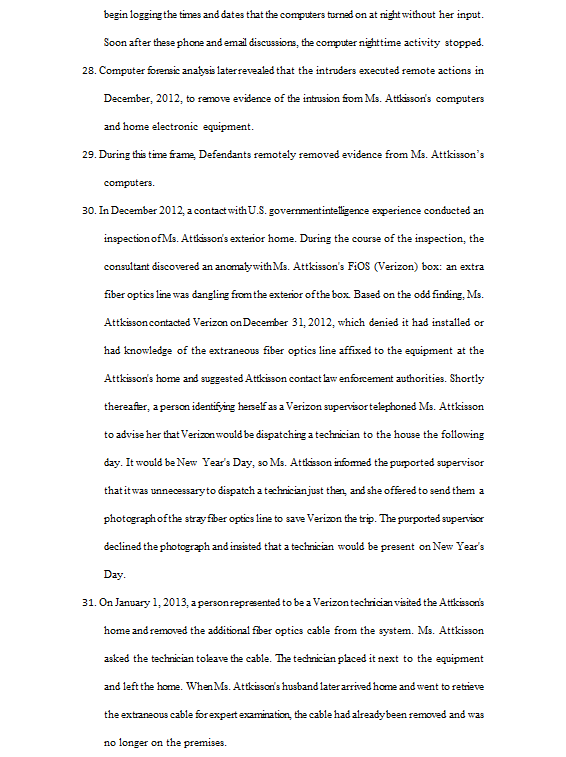 begin logging the times and dates that the computers turned on at night without her input. Soon after these phone and email discussions, the computer nighttime activity stopped.

28. Computer forensic analysis later revealed that the intruders executed remote actions in December, 2012, to remove evidence of the intrusion from Ms. Attkisson's computers and home electronic equipment.

29. During this time frame, Defendants remotely removed evidence from Ms. Attkisson's computers.

30. In December 2012, a contact with U.S. government intelligence experience conducted an inspection of Ms. Attkisson's exterior home. During the course of the inspection, the consultant discovered an anomaly with Ms. Attkisson's FiOS (Verizon) box: an extra fiber optics line was dangling from the exterior of the box. Based on the odd finding, Ms. Attkisson contacted Verizon on December 31, 2012, which denied it had installed or had knowledge of the extraneous fiber optics line affixed to the equipment at the Attkisson's home and suggested Attkisson contact law enforcement authorities. Shortly thereafter, a person identifying herself as a Verizon supervisor telephoned Ms. Attkisson to advise her that Verizon would be dispatching a technician to the house the following day. It would be New Year's Day, so Ms. Attkisson informed the purported supervisor that it was unnecessary to dispatch a technician just then, and she offered to send them a photograph of the stray fiber optics line to save Verizon the trip. The purported supervisor declined the photograph and insisted that a technician would be present on New Year's Day.

31. On January 1, 2013, a person represented to be a Verizon technician visited the Attkisson's home and removed the additional fiber optics cable from the system. Ms. Attkisson asked the technician to leave the cable. The technician placed it next to the equipment and left the home. When Ms. Attkisson's husband later arrived home and went to retrieve the extraneous cable for expert examination, the cable had already been removed and was no longer on the premises.